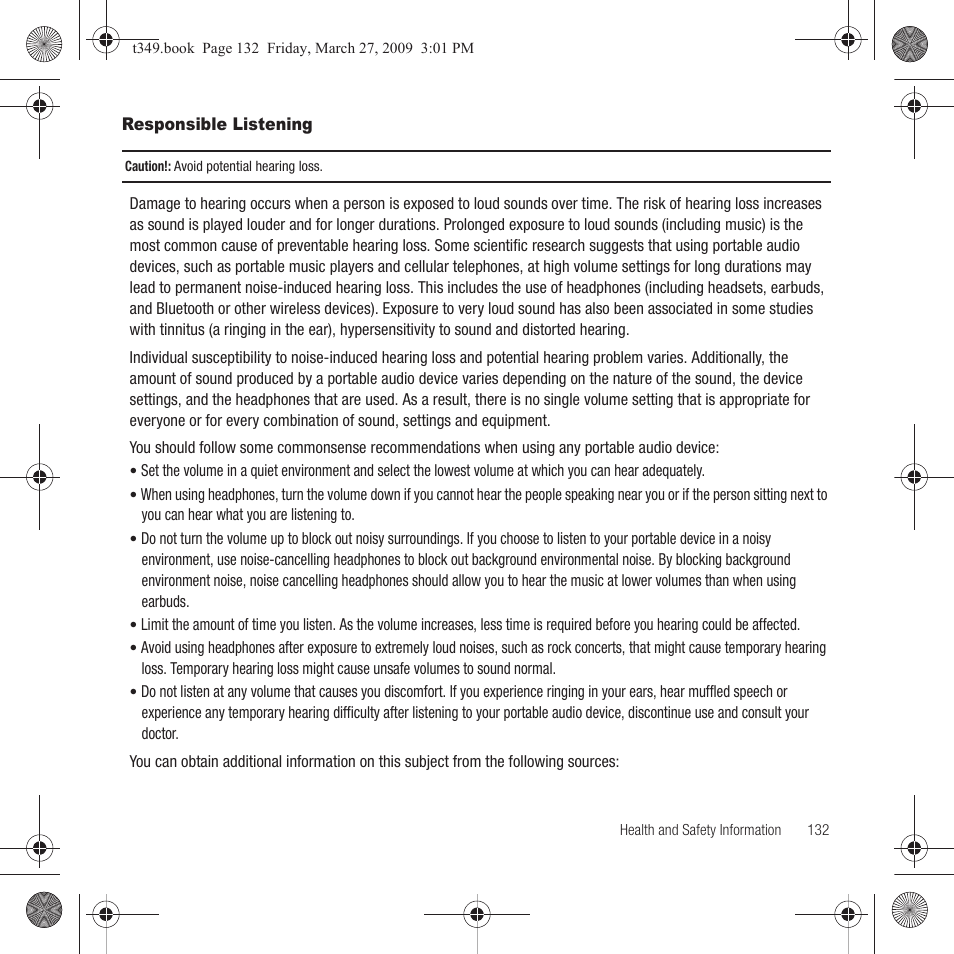 t349.book Page 132 Friday, March 27, 2009 3:01 PM

Responsible Listening

Caution!: Avoid potential hearing loss.

Damage to hearing occurs when a person is exposed to loud sounds over time. The risk of hearing loss increases as sound is played louder and for longer durations. Prolonged exposure to loud sounds (including music) is the most common cause of preventable hearing loss. Some scientific research suggests that using portable audio devices, such as portable music players and cellular telephones, at high volume settings for long durations may lead to permanent noise-induced hearing loss. This includes the use of headphones (including headsets, earbuds, and Bluetooth or other wireless devices). Exposure to very loud sound has also been associated in some studies with tinnitus (a ringing in the ear), hypersensitivity to sound and distorted hearing.

Individual susceptibility to noise-induced hearing loss and potential hearing problem varies. Additionally, the amount of sound produced by a portable audio device varies depending on the nature of the sound, the device settings, and the headphones that are used. As a result, there is no single volume setting that is appropriate for everyone or for every combination of sound, settings and equipment.

You should follow some commonsense recommendations when using any portable audio device:

• Set the volume in a quiet environment and select the lowest volume at which you can hear adequately.

• When using headphones, turn the volume down if you cannot hear the people speaking near you or if the person sitting next to you can hear what you are listening to.

• Do not turn the volume up to block out noisy surroundings. If you choose to listen to your portable device in a noisy environment, use noise-cancelling headphones to block out background environmental noise. By blocking background environment noise, noise cancelling headphones should allow you to hear the music at lower volumes than when using earbuds.

• Limit the amount of time you listen. As the volume increases, less time is required before you hearing could be affected.

• Avoid using headphones after exposure to extremely loud noises, such as rock concerts, that might cause temporary hearing loss. Temporary hearing loss might cause unsafe volumes to sound normal.

• Do not listen at any volume that causes you discomfort. If you experience ringing in your ears, hear muffled speech or experience any temporary hearing difficulty after listening to your portable audio device, discontinue use and consult your doctor.

You can obtain additional information on this subject from the following sources:

Health and Safety Information 132